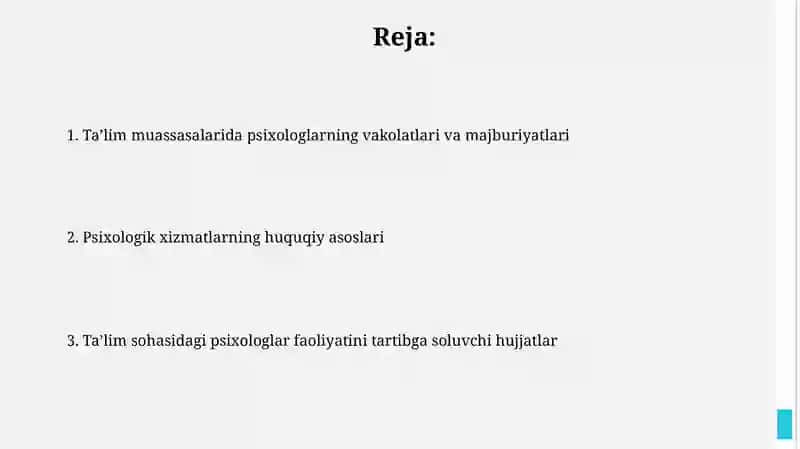 Reja:

1. Ta'lim muassasalarida psixologlarning vakolatlari va majburiyatlari

2. Psixologik xizmatlarning huquqiy asoslari

3. Ta'lim sohasidagi psixologlar faoliyatini tartibga soluvchi hujjatlar